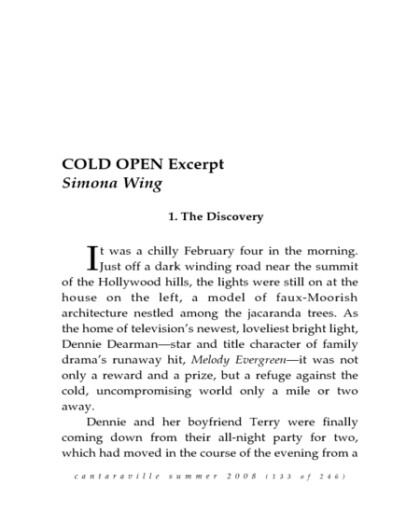 COLD OPEN Excerpt
Simona Wing

1. The Discovery

It was a chilly February four in the morning. Just off a dark winding road near the summit of the Hollywood hills, the lights were still on at the house on the left, a model of faux-Moorish architecture nestled among the jacaranda trees. As the home of television's newest, loveliest bright light, Dennie Dearman—star and title character of family drama's runaway hit, Melody Evergreen—it was not only a reward and a prize, but a refuge against the cold, uncompromising world only a mile or two away.

Dennie and her boyfriend Terry were finally coming down from their all-night party for two, which had moved in the course of the evening from a

cantaraville summer 2008 (133 of 246)